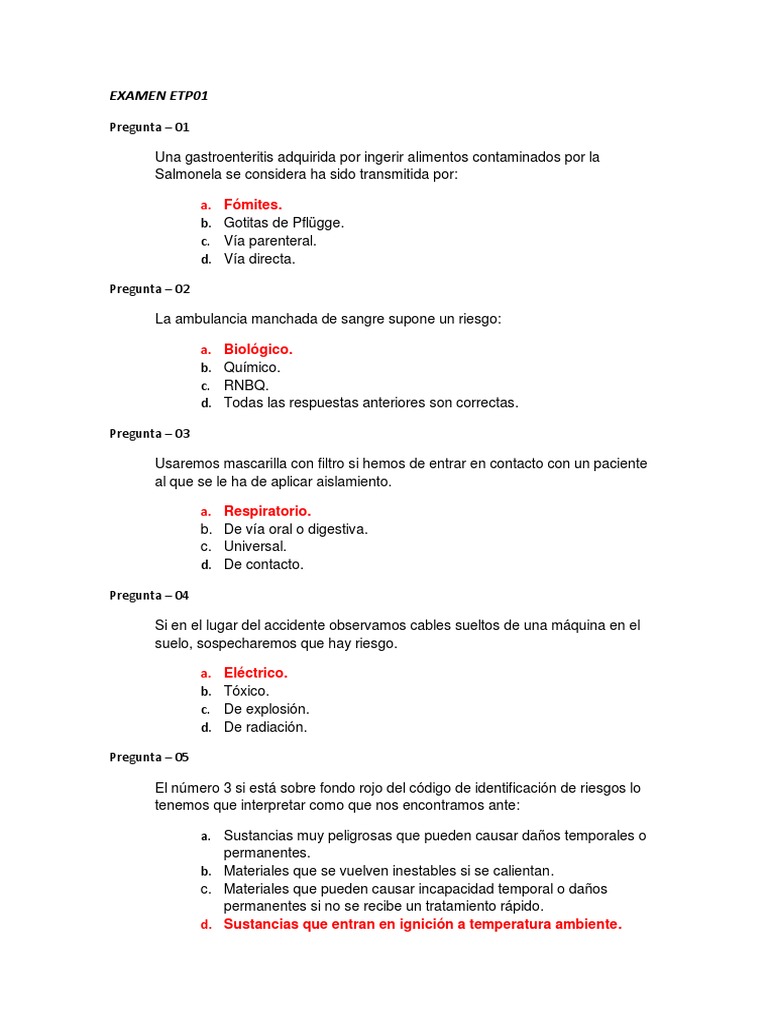 EXAMEN ETP01

Pregunta – 01

Una gastroenteritis adquirida por ingerir alimentos contaminados por la Salmonela se considera ha sido transmitida por:

a. Fómites.
b. Gotitas de Pflügge.
c. Vía parenteral.
d. Vía directa.

Pregunta – 02

La ambulancia manchada de sangre supone un riesgo:

a. Biológico.
b. Químico.
c. RNBQ.
d. Todas las respuestas anteriores son correctas.

Pregunta – 03

Usaremos mascarilla con filtro si hemos de entrar en contacto con un paciente al que se le ha de aplicar aislamiento.

a. Respiratorio.
b. De vía oral o digestiva.
c. Universal.
d. De contacto.

Pregunta – 04

Si en el lugar del accidente observamos cables sueltos de una máquina en el suelo, sospecharemos que hay riesgo.

a. Eléctrico.
b. Tóxico.
c. De explosión.
d. De radiación.

Pregunta – 05

El número 3 si está sobre fondo rojo del código de identificación de riesgos lo tenemos que interpretar como que nos encontramos ante:

a. Sustancias muy peligrosas que pueden causar daños temporales o permanentes.
b. Materiales que se vuelven inestables si se calientan.
c. Materiales que pueden causar incapacidad temporal o daños permanentes si no se recibe un tratamiento rápido.
d. Sustancias que entran en ignición a temperatura ambiente.